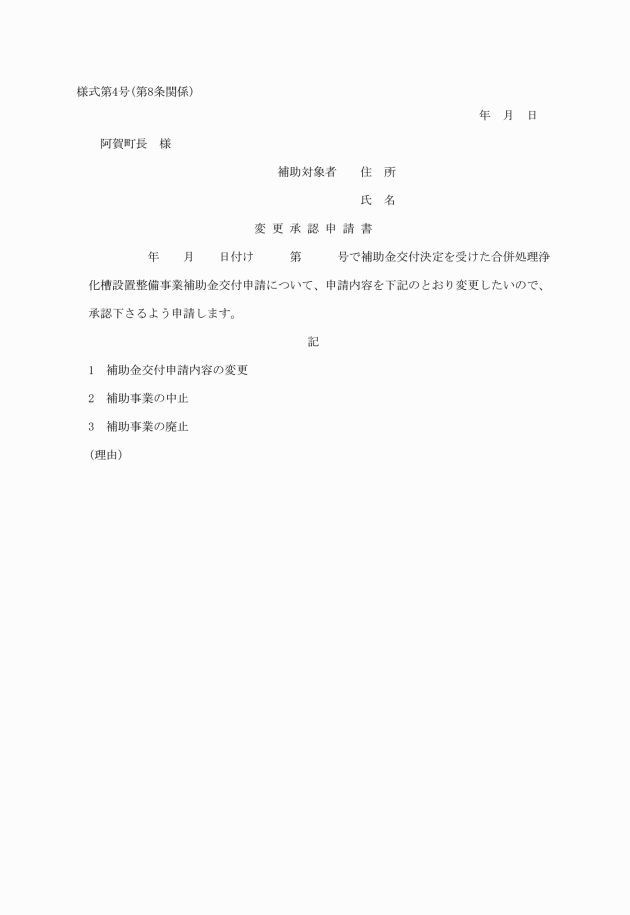 様式第4号(第8条関係)

年　月　日

阿賀町長　様

補助対象者　　住　所

氏　名

変 更 承 認 申 請 書

年　　月　　日付け　　　第　　　号で補助金交付決定を受けた合併処理浄化槽設置整備事業補助金交付申請について、申請内容を下記のとおり変更したいので、承認下さるよう申請します。

記

1　補助金交付申請内容の変更

2　補助事業の中止

3　補助事業の廃止

(理由)